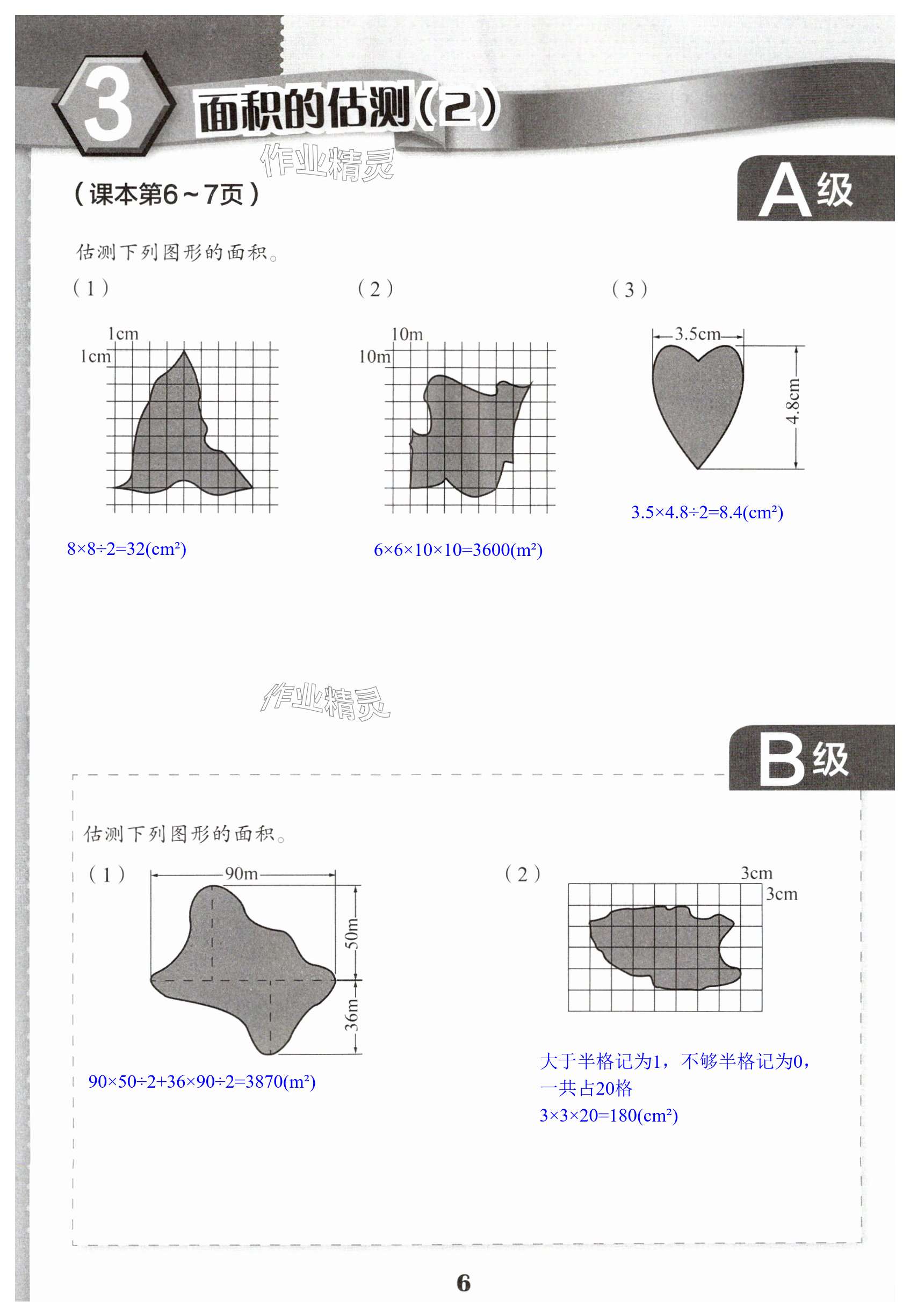 3 面积的估测(2)

作业精灵

(课本第6~7页)

A级

估测下列图形的面积。

(1)

1cm
1cm

$8\times8\div2=32(cm^2)$

(2)

10m
10m

$6\times6\times10\times10=3600(m^2)$

(3)

3.5cm
4.8cm

$3.5\times4.8\div2=8.4(cm^2)$

作业精灵

B级

估测下列图形的面积。

(1)

90m
50m
36m

$90\times50\div2+36\times90\div2=3870(m^2)$

(2)

3cm
3cm

大于半格记为1，不够半格记为0，一共占20格
$3\times3\times20=180(cm^2)$

6